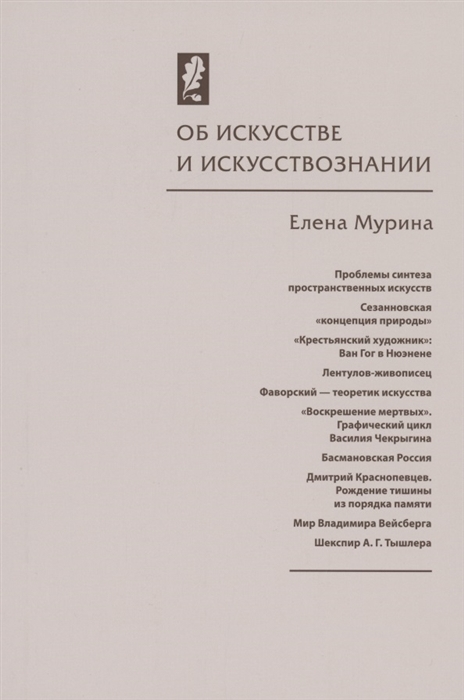 ОБ ИСКУССТВЕ И ИСКУССТВОЗНАНИИ

Елена Мурина

Проблемы синтеза пространственных искусств

Сезанновская «концепция природы»

«Крестьянский художник»: Ван Гог в Нюэнене

Лентулов-живописец

Фаворский — теоретик искусства

«Воскрешение мертвых». Графический цикл Василия Чекрыгина

Басмановская Россия

Дмитрий Краснопевцев. Рождение тишины из порядка памяти

Мир Владимира Вейсберга

Шекспир А. Г. Тышлера